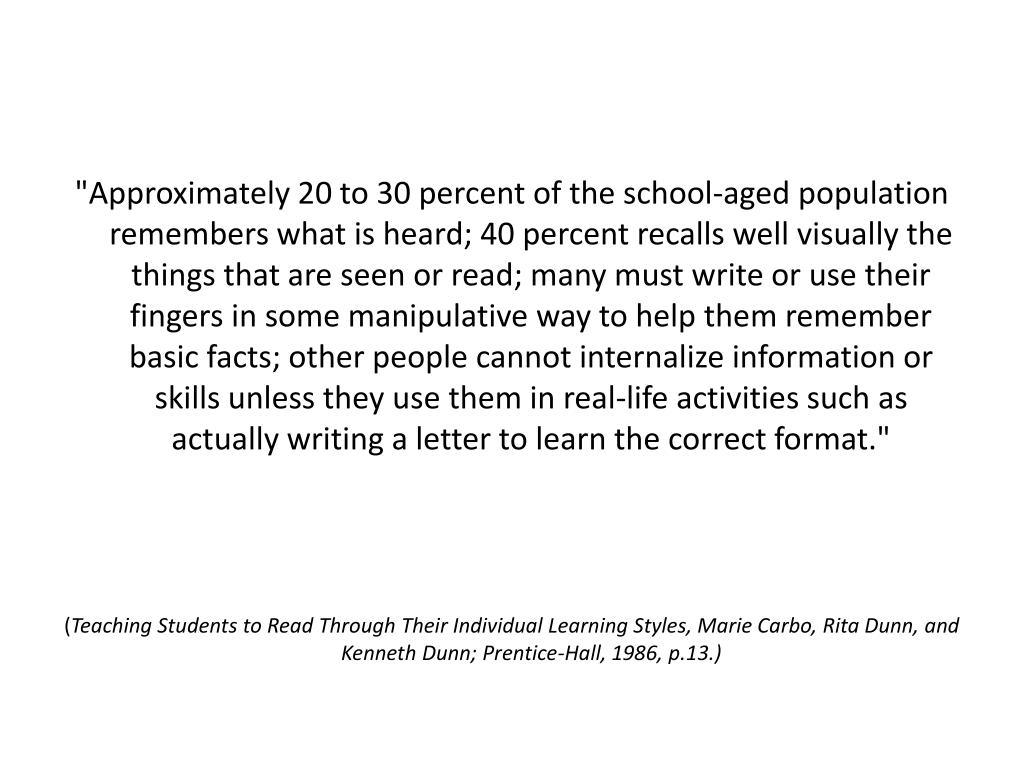 "Approximately 20 to 30 percent of the school-aged population remembers what is heard; 40 percent recalls well visually the things that are seen or read; many must write or use their fingers in some manipulative way to help them remember basic facts; other people cannot internalize information or skills unless they use them in real-life activities such as actually writing a letter to learn the correct format."

(Teaching Students to Read Through Their Individual Learning Styles, Marie Carbo, Rita Dunn, and Kenneth Dunn; Prentice-Hall, 1986, p.13.)